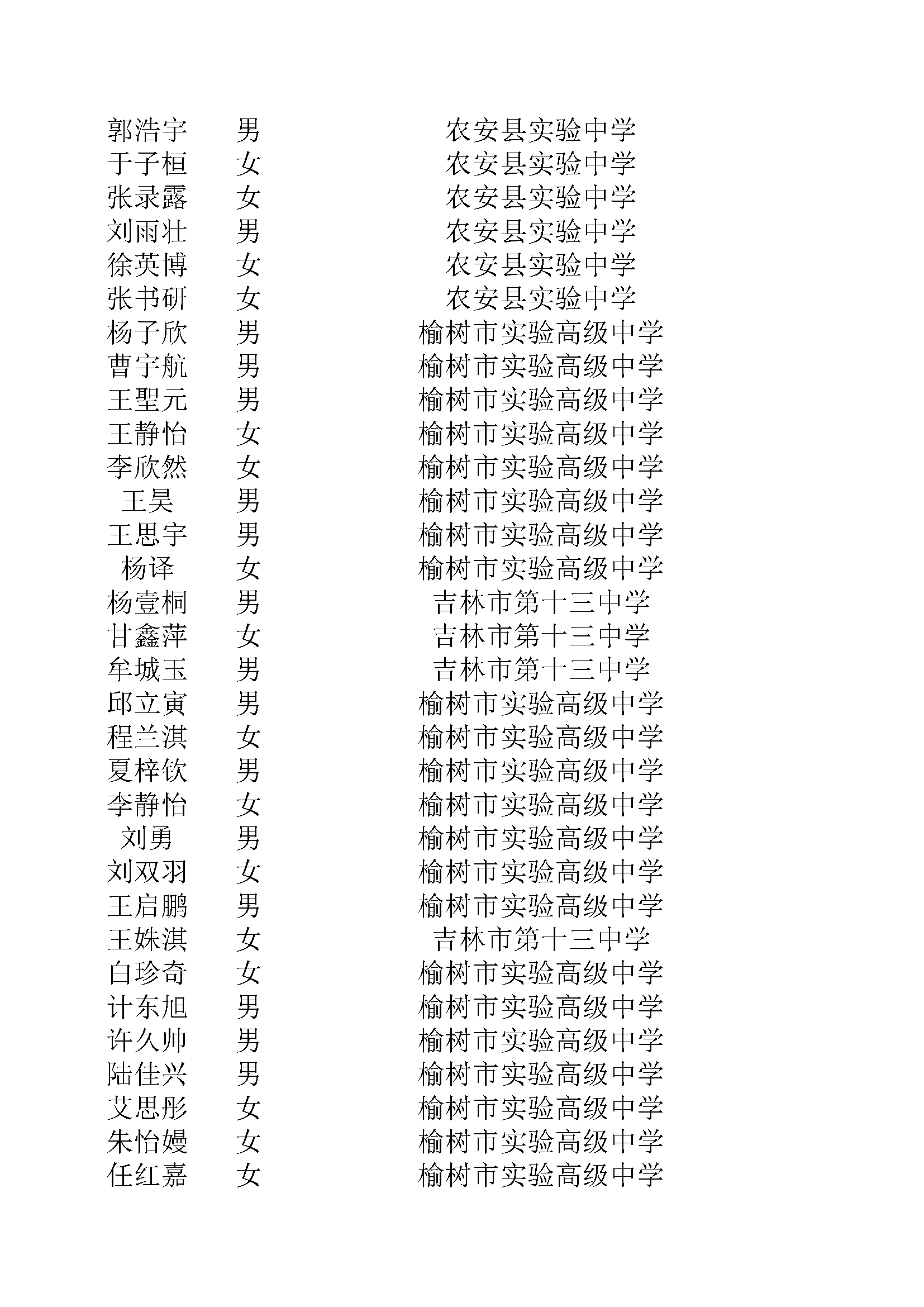 | | | |
|---|---|---|
| 郭浩宇 | 男 | 农安县实验中学 |
| 于子桓 | 女 | 农安县实验中学 |
| 张录露 | 女 | 农安县实验中学 |
| 刘雨壮 | 男 | 农安县实验中学 |
| 徐英博 | 女 | 农安县实验中学 |
| 张书研 | 女 | 农安县实验中学 |
| 杨子欣 | 男 | 榆树市实验高级中学 |
| 曹宇航 | 男 | 榆树市实验高级中学 |
| 王聖元 | 男 | 榆树市实验高级中学 |
| 王静怡 | 女 | 榆树市实验高级中学 |
| 李欣然 | 女 | 榆树市实验高级中学 |
| 王昊 | 男 | 榆树市实验高级中学 |
| 王思宇 | 男 | 榆树市实验高级中学 |
| 杨译 | 女 | 榆树市实验高级中学 |
| 杨壹桐 | 男 | 吉林市第十三中学 |
| 甘鑫萍 | 女 | 吉林市第十三中学 |
| 牟城玉 | 男 | 吉林市第十三中学 |
| 邱立寅 | 男 | 榆树市实验高级中学 |
| 程兰淇 | 女 | 榆树市实验高级中学 |
| 夏梓钦 | 男 | 榆树市实验高级中学 |
| 李静怡 | 女 | 榆树市实验高级中学 |
| 刘勇 | 男 | 榆树市实验高级中学 |
| 刘双羽 | 女 | 榆树市实验高级中学 |
| 王启鹏 | 男 | 榆树市实验高级中学 |
| 王姝淇 | 女 | 吉林市第十三中学 |
| 白珍奇 | 女 | 榆树市实验高级中学 |
| 计东旭 | 男 | 榆树市实验高级中学 |
| 许久帅 | 男 | 榆树市实验高级中学 |
| 陆佳兴 | 男 | 榆树市实验高级中学 |
| 艾思彤 | 女 | 榆树市实验高级中学 |
| 朱怡嫚 | 女 | 榆树市实验高级中学 |
| 任红嘉 | 女 | 榆树市实验高级中学 |